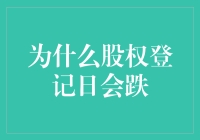 为什么股权登记日会跌